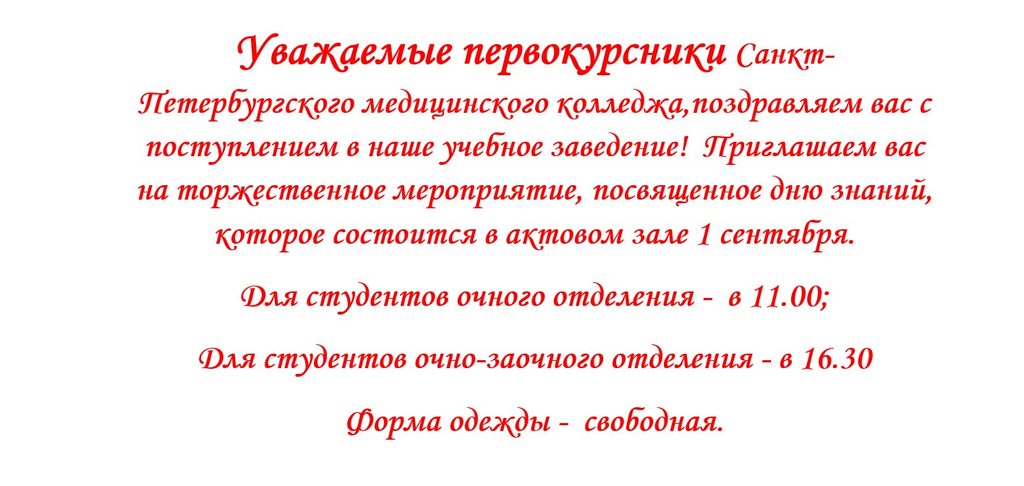 Уважаемые первокурсники Санкт-Петербургского медицинского колледжа,поздравляем вас с поступлением в наше учебное заведение! Приглашаем вас на торжественное мероприятие, посвященное дню знаний, которое состоится в актовом зале 1 сентября.

Для студентов очного отделения - в 11.00;

Для студентов очно-заочного отделения - в 16.30

Форма одежды - свободная.